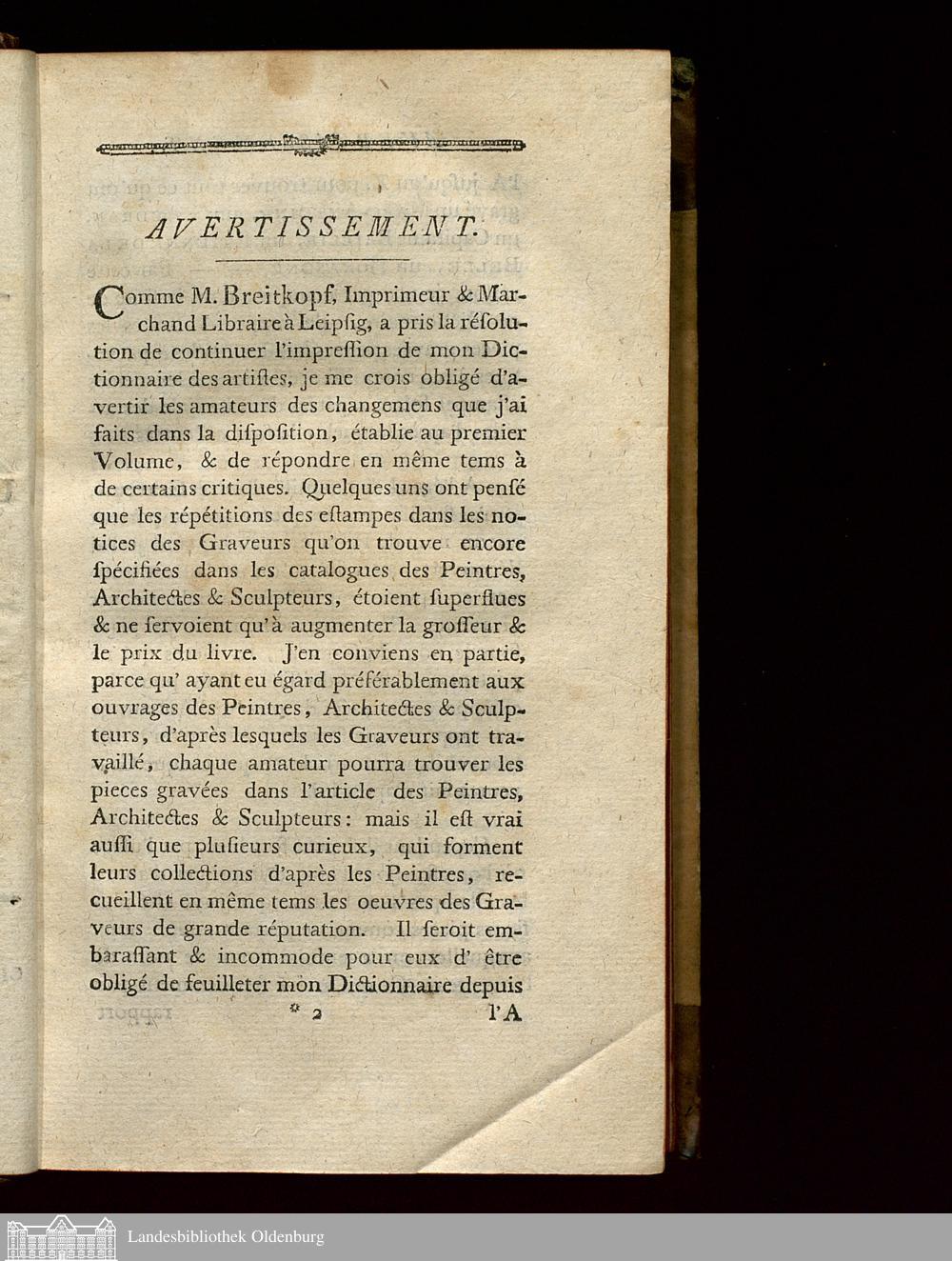 AVERTISSEMENT.

Comme M. Breitkopf, Imprimeur & Marchand Libraire à Leipſig, a pris la réſolution de continuer l'impreſſion de mon Dictionnaire des artiſtes, je me crois obligé d'avertir les amateurs des changemens que j'ai faits dans la diſpoſition, établie au premier Volume, & de répondre en même tems à de certains critiques. Quelques uns ont penſé que les répétitions des eſtampes dans les notices des Graveurs qu'on trouve encore ſpécifiées dans les catalogues des Peintres, Architectes & Sculpteurs, étoient ſuperflues & ne ſervoient qu'à augmenter la groſſeur & le prix du livre. J'en conviens en partie, parce qu' ayant eu égard préférablement aux ouvrages des Peintres, Architectes & Sculpteurs, d'après lesquels les Graveurs ont travaillé, chaque amateur pourra trouver les pieces gravées dans l'article des Peintres, Architectes & Sculpteurs: mais il eſt vrai auſſi que pluſieurs curieux, qui forment leurs collections d'après les Peintres, recueillent en même tems les oeuvres des Graveurs de grande réputation. Il ſeroit embaraſſant & incommode pour eux d' être obligé de feuilleter mon Dictionnaire depuis

* 2 l'A

Landesbibliothek Oldenburg